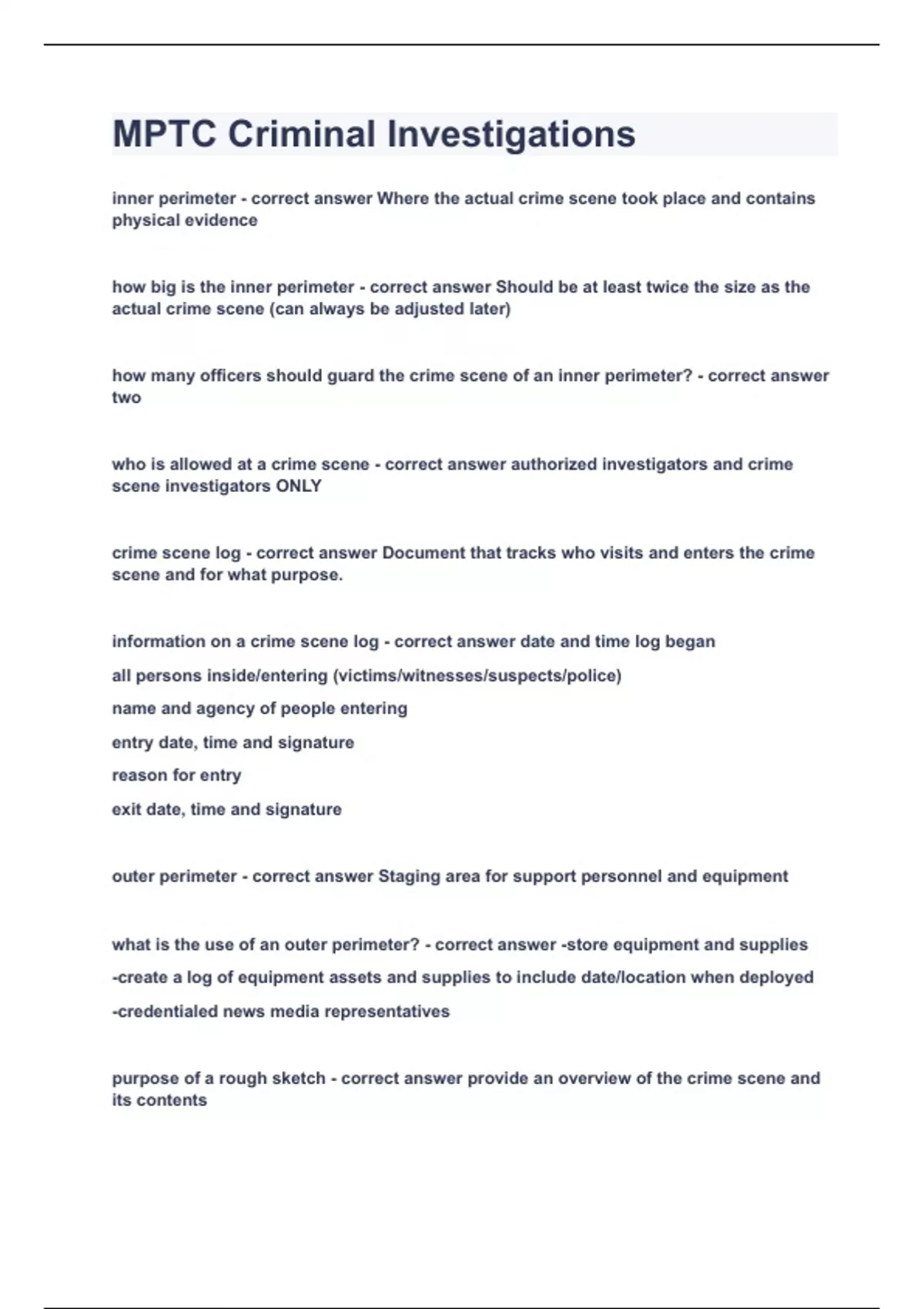 MPTC Criminal Investigations

inner perimeter - correct answer Where the actual crime scene took place and contains physical evidence

how big is the inner perimeter - correct answer Should be at least twice the size as the actual crime scene (can always be adjusted later)

how many officers should guard the crime scene of an inner perimeter? - correct answer two

who is allowed at a crime scene - correct answer authorized investigators and crime scene investigators ONLY

crime scene log - correct answer Document that tracks who visits and enters the crime scene and for what purpose.

information on a crime scene log - correct answer date and time log began

all persons inside/entering (victims/witnesses/suspects/police)

name and agency of people entering

entry date, time and signature

reason for entry

exit date, time and signature

outer perimeter - correct answer Staging area for support personnel and equipment

what is the use of an outer perimeter? - correct answer -store equipment and supplies

-create a log of equipment assets and supplies to include date/location when deployed

-credentialed news media representatives

purpose of a rough sketch - correct answer provide an overview of the crime scene and its contents